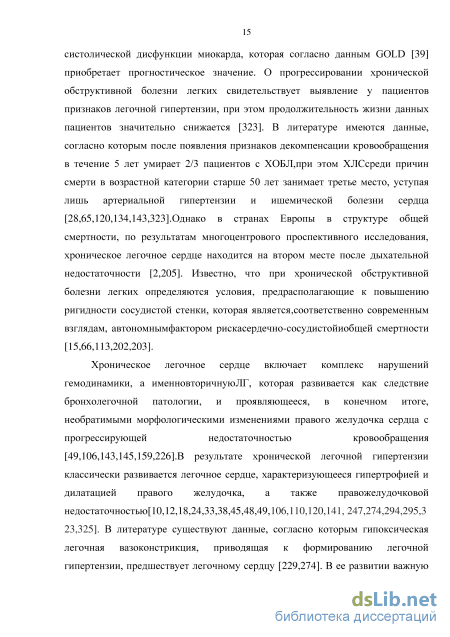 15

систолической дисфункции миокарда, которая согласно данным GOLD [39] приобретает прогностическое значение. О прогрессировании хронической обструктивной болезни легких свидетельствует выявление у пациентов признаков легочной гипертензии, при этом продолжительность жизни данных пациентов значительно снижается [323]. В литературе имеются данные, согласно которым после появления признаков декомпенсации кровообращения в течение 5 лет умирает 2/3 пациентов с ХОБЛ,при этом ХЛСсреди причин смерти в возрастной категории старше 50 лет занимает третье место, уступая лишь артериальной гипертензии и ишемической болезни сердца [28,65,120,134,143,323].Однако в странах Европы в структуре общей смертности, по результатам многоцентрового проспективного исследования, хроническое легочное сердце находится на втором месте после дыхательной недостаточности [2,205]. Известно, что при хронической обструктивной болезни легких определяются условия, предрасполагающие к повышению ригидности сосудистой стенки, которая является,соответственно современным взглядам, автономнымфактором рискасердечно-сосудистойиобщей смертности [15,66,113,202,203].

Хроническое легочное сердце включает комплекс нарушений гемодинамики, а именновторичнуюЛГ, которая развивается как следствие бронхолегочной патологии, и проявляющееся, в конечном итоге, необратимыми морфологическими изменениями правого желудочка сердца с прогрессирующей недостаточностью кровообращения [49,106,143,145,159,226].В результате хронической легочной гипертензии классически развивается легочное сердце, характеризующееся гипертрофией и дилатацией правого желудочка, а также правожелудочковой недостаточностью[10,12,18,24,33,38,45,48,49,106,110,120,141, 247,274,294,295,323,325]. В литературе существуют данные, согласно которым гипоксическая легочная вазоконстрикция, приводящая к формированию легочной гипертензии, предшествует легочному сердцу [229,274]. В ее развитии важную

dsLib.net
библиотека диссертаций